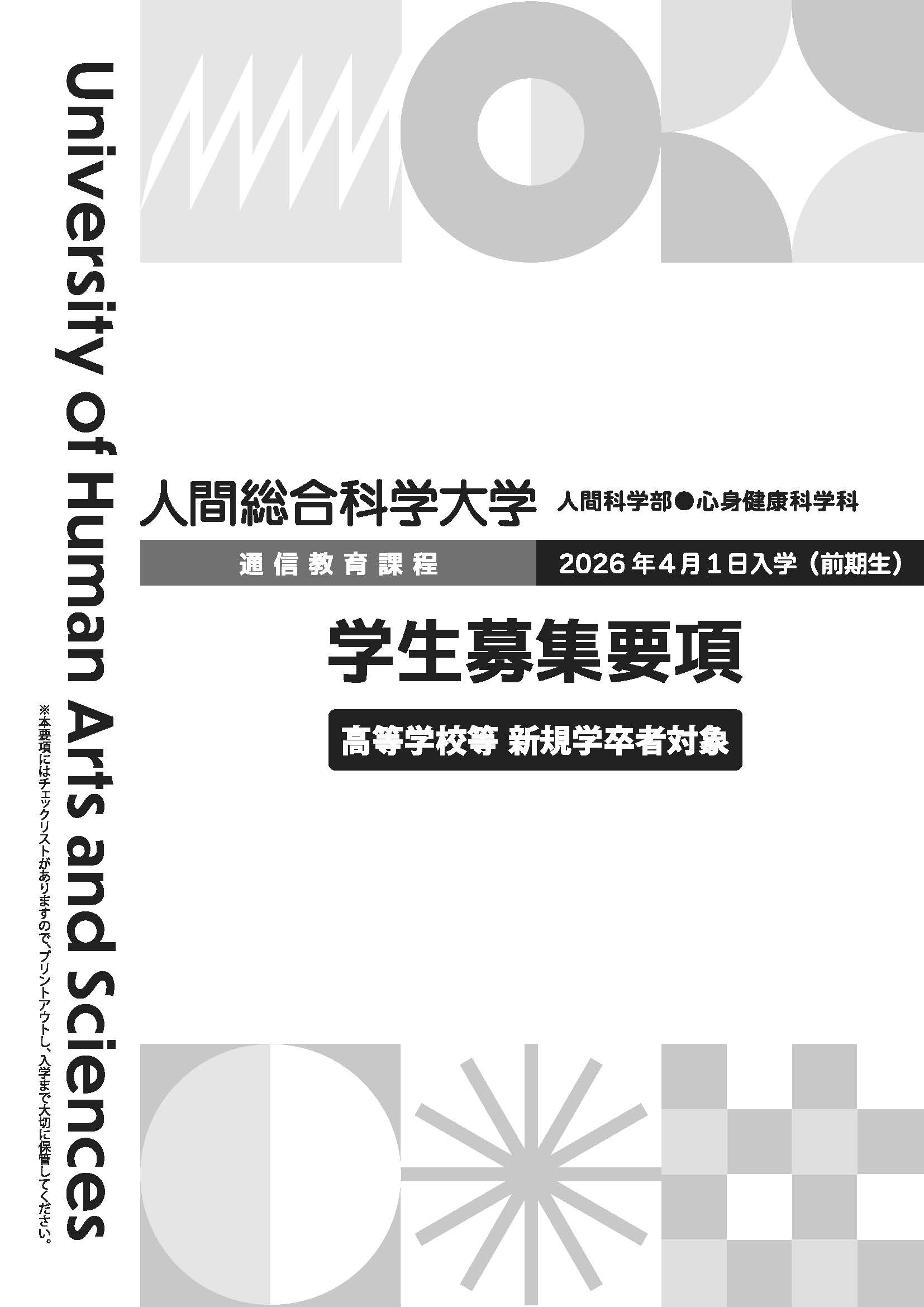 University of Human Arts and Sciences

※本要項にはチェックリストがありますので、プリントアウトし、入学まで大切に保管してください。

人間総合科学大学 人間科学部●心身健康科学科

通信教育課程

2026年4月1日入学（前期生）

学生募集要項

高等学校等 新規学卒者対象